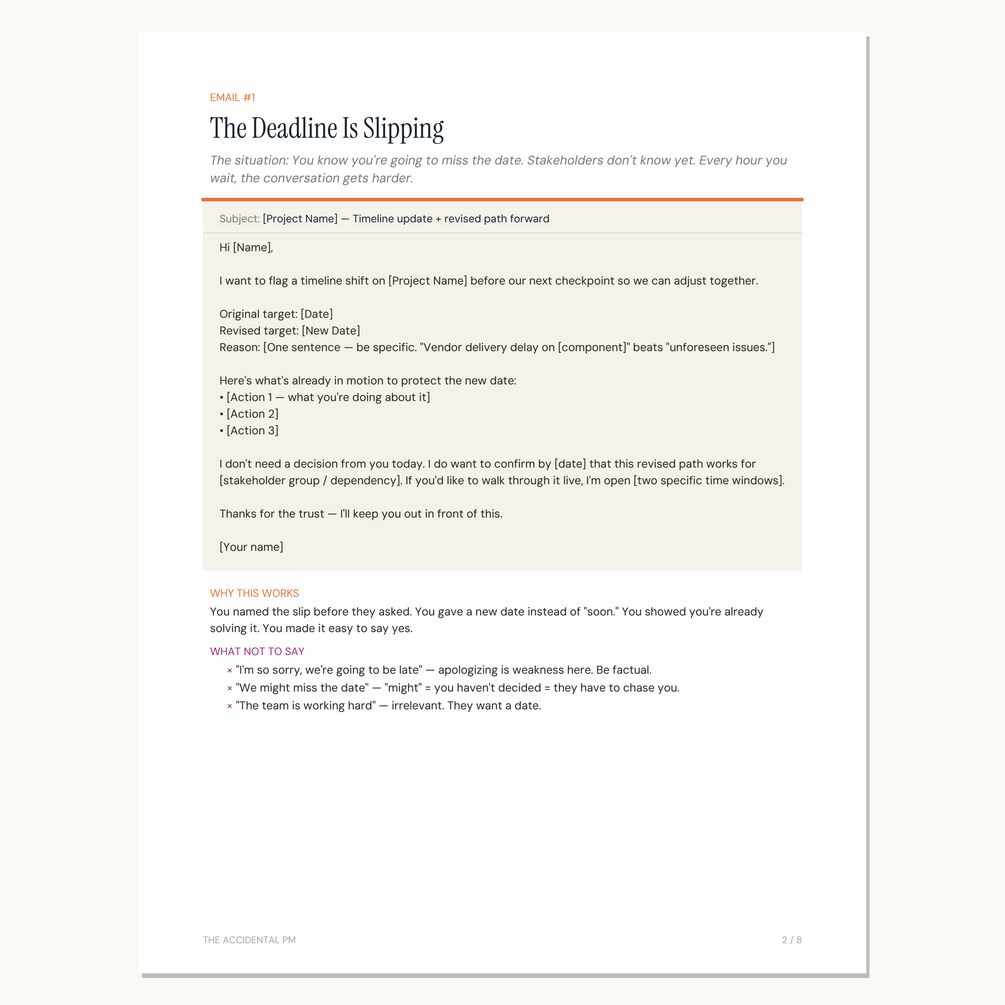 EMAIL #1

The Deadline Is Slipping

The situation: You know you're going to miss the date. Stakeholders don't know yet. Every hour you wait, the conversation gets harder.

Subject: [Project Name] — Timeline update + revised path forward

Hi [Name],

I want to flag a timeline shift on [Project Name] before our next checkpoint so we can adjust together.

Original target: [Date]
Revised target: [New Date]
Reason: [One sentence — be specific. "Vendor delivery delay on [component]" beats "unforeseen issues."]

Here's what's already in motion to protect the new date:
• [Action 1 — what you're doing about it]
• [Action 2]
• [Action 3]

I don't need a decision from you today. I do want to confirm by [date] that this revised path works for [stakeholder group / dependency]. If you'd like to walk through it live, I'm open [two specific time windows].

Thanks for the trust — I'll keep you out in front of this.

[Your name]

WHY THIS WORKS

You named the slip before they asked. You gave a new date instead of "soon." You showed you're already solving it. You made it easy to say yes.

WHAT NOT TO SAY

× "I'm so sorry, we're going to be late" — apologizing is weakness here. Be factual.
× "We might miss the date" — "might" = you haven't decided = they have to chase you.
× "The team is working hard" — irrelevant. They want a date.

THE ACCIDENTAL PM

2 / 8